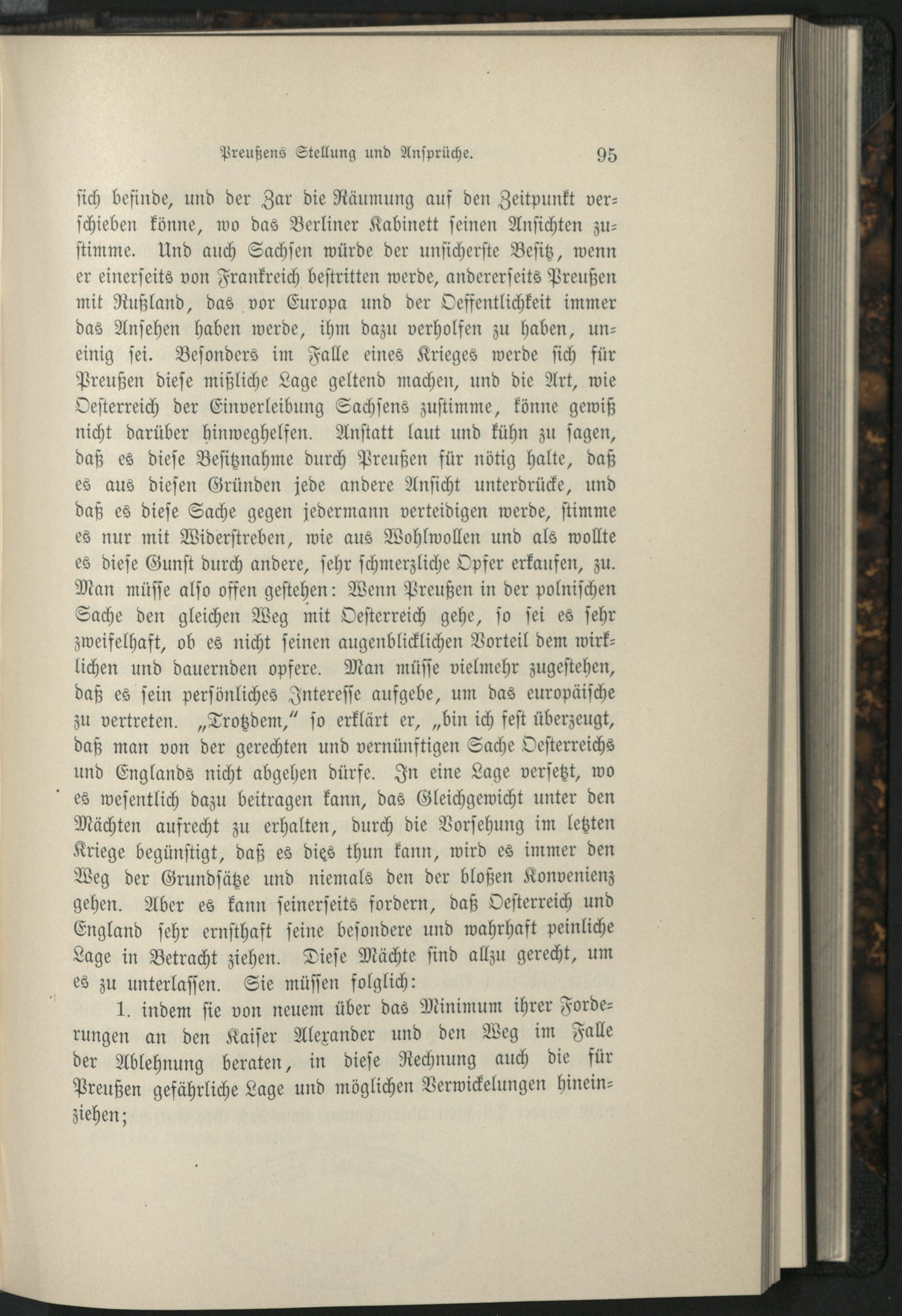 Preußens Stellung und Ansprüche. 95

sich befinde, und der Zar die Räumung auf den Zeitpunkt verschieben könne, wo das Berliner Kabinett seinen Ansichten zustimme. Und auch Sachsen würde der unsicherste Besitz, wenn er einerseits von Frankreich bestritten werde, andererseits Preußen mit Rußland, das vor Europa und der Oeffentlichkeit immer das Ansehen haben werde, ihm dazu verholfen zu haben, uneinig sei. Besonders im Falle eines Krieges werde sich für Preußen diese mißliche Lage geltend machen, und die Art, wie Oesterreich der Einverleibung Sachsens zustimme, könne gewiß nicht darüber hinweghelfen. Anstatt laut und kühn zu sagen, daß es diese Besitznahme durch Preußen für nötig halte, daß es aus diesen Gründen jede andere Ansicht unterdrücke, und daß es diese Sache gegen jedermann verteidigen werde, stimme es nur mit Widerstreben, wie aus Wohlwollen und als wollte es diese Gunst durch andere, sehr schmerzliche Opfer erkaufen, zu. Man müsse also offen gestehen: Wenn Preußen in der polnischen Sache den gleichen Weg mit Oesterreich gehe, so sei es sehr zweifelhaft, ob es nicht seinen augenblicklichen Vorteil dem wirklichen und dauernden opfere. Man müsse vielmehr zugestehen, daß es sein persönliches Interesse aufgebe, um das europäische zu vertreten. „Trotzdem,“ so erklärt er, „bin ich fest überzeugt, daß man von der gerechten und vernünftigen Sache Oesterreichs und Englands nicht abgehen dürfe. In eine Lage versetzt, wo es wesentlich dazu beitragen kann, das Gleichgewicht unter den Mächten aufrecht zu erhalten, durch die Vorsehung im letzten Kriege begünstigt, daß es dies thun kann, wird es immer den Weg der Grundsätze und niemals den der bloßen Konvenienz gehen. Aber es kann seinerseits fordern, daß Oesterreich und England sehr ernsthaft seine besondere und wahrhaft peinliche Lage in Betracht ziehen. Diese Mächte sind allzu gerecht, um es zu unterlassen. Sie müssen folglich:

1. indem sie von neuem über das Minimum ihrer Forderungen an den Kaiser Alexander und den Weg im Falle der Ablehnung beraten, in diese Rechnung auch die für Preußen gefährliche Lage und möglichen Verwickelungen hineinziehen;